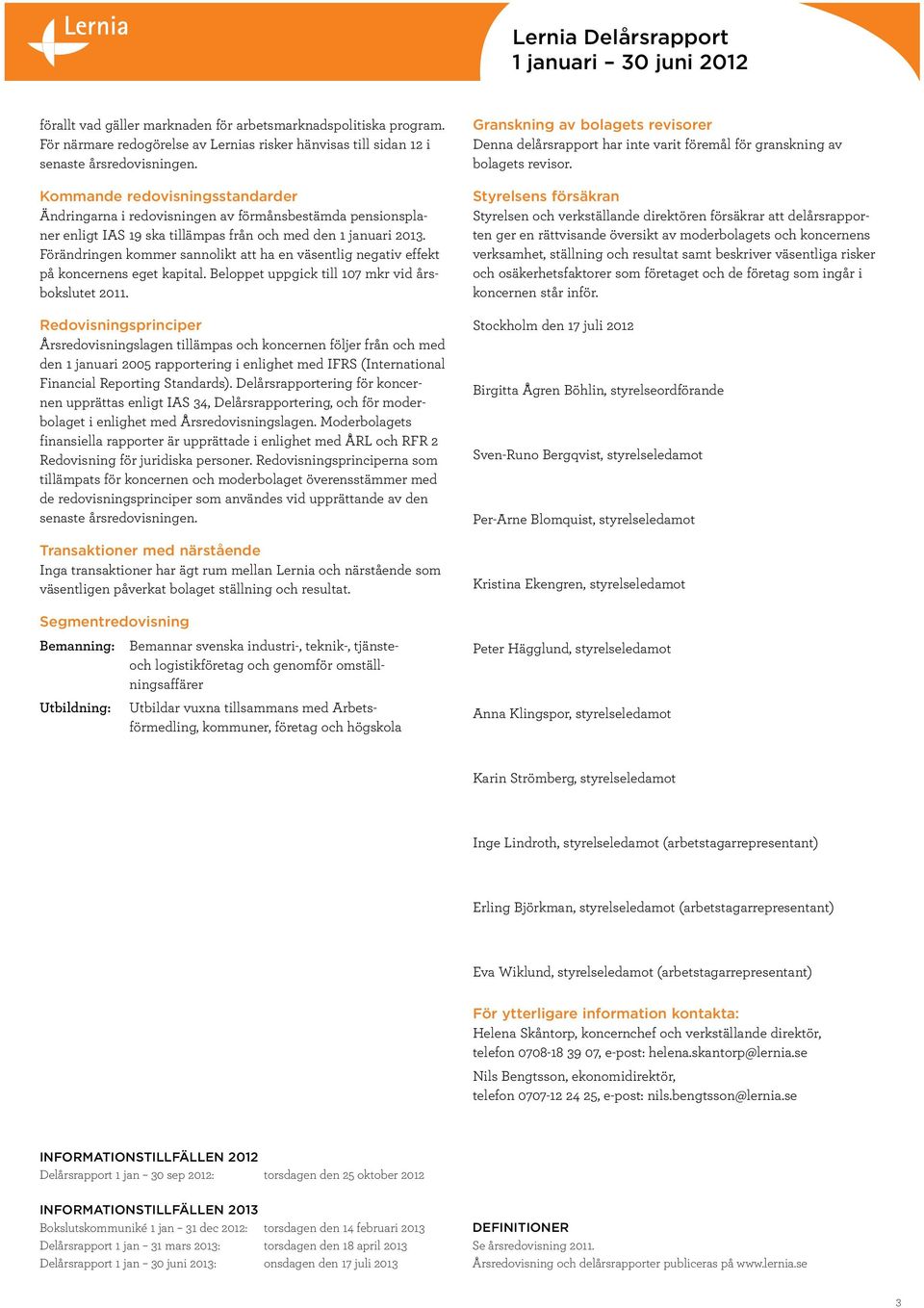 Lernia

Lernia Delårsrapport
1 januari – 30 juni 2012

förallt vad gäller marknaden för arbetsmarknadspolitiska program. För närmare redogörelse av Lernias risker hänvisas till sidan 12 i senaste årsredovisningen.

Kommande redovisningsstandarder
Ändringarna i redovisningen av förmånsbestämda pensionsplaner enligt IAS 19 ska tillämpas från och med den 1 januari 2013. Förändringen kommer sannolikt att ha en väsentlig negativ effekt på koncernens eget kapital. Beloppet uppgick till 107 mkr vid årsbokslutet 2011.

Redovisningsprinciper
Årsredovisningslagen tillämpas och koncernen följer från och med den 1 januari 2005 rapportering i enlighet med IFRS (International Financial Reporting Standards). Delårsrapportering för koncernen upprättas enligt IAS 34, Delårsrapportering, och för moderbolaget i enlighet med Årsredovisningslagen. Moderbolagets finansiella rapporter är upprättade i enlighet med ÅRL och RFR 2 Redovisning för juridiska personer. Redovisningsprinciperna som tillämpats för koncernen och moderbolaget överensstämmer med de redovisningsprinciper som användes vid upprättande av den senaste årsredovisningen.

Transaktioner med närstående
Inga transaktioner har ägt rum mellan Lernia och närstående som väsentligen påverkat bolaget ställning och resultat.

Segmentredovisning
Bemanning: Bemannar svenska industri-, teknik-, tjänste- och logistikföretag och genomför omställningsaffärer
Utbildning: Utbildar vuxna tillsammans med Arbetsförmedling, kommuner, företag och högskola

Granskning av bolagets revisorer
Denna delårsrapport har inte varit föremål för granskning av bolagets revisor.

Styrelsens försäkran
Styrelsen och verkställande direktören försäkrar att delårsrapporten ger en rättvisande översikt av moderbolagets och koncernens verksamhet, ställning och resultat samt beskriver väsentliga risker och osäkerhetsfaktorer som företaget och de företag som ingår i koncernen står inför.

Stockholm den 17 juli 2012

Birgitta Ågren Böhlin, styrelseordförande

Sven-Runo Bergqvist, styrelseledamot

Per-Arne Blomquist, styrelseledamot

Kristina Ekengren, styrelseledamot

Peter Hägglund, styrelseledamot

Anna Klingspor, styrelseledamot

Karin Strömberg, styrelseledamot

Inge Lindroth, styrelseledamot (arbetstagarrepresentant)

Erling Björkman, styrelseledamot (arbetstagarrepresentant)

Eva Wiklund, styrelseledamot (arbetstagarrepresentant)

För ytterligare information kontakta:
Helena Skåntorp, koncernchef och verkställande direktör, telefon 0708-18 39 07, e-post: helena.skantorp@lernia.se
Nils Bengtsson, ekonomidirektör, telefon 0707-12 24 25, e-post: nils.bengtsson@lernia.se

INFORMATIONSTILLFÄLLEN 2012
Delårsrapport 1 jan – 30 sep 2012: torsdagen den 25 oktober 2012

INFORMATIONSTILLFÄLLEN 2013
Bokslutskommuniké 1 jan – 31 dec 2012: torsdagen den 14 februari 2013
Delårsrapport 1 jan – 31 mars 2013: torsdagen den 18 april 2013
Delårsrapport 1 jan – 30 juni 2013: onsdagen den 17 juli 2013

DEFINITIONER
Se årsredovisning 2011.
Årsredovisning och delårsrapporter publiceras på www.lernia.se

3